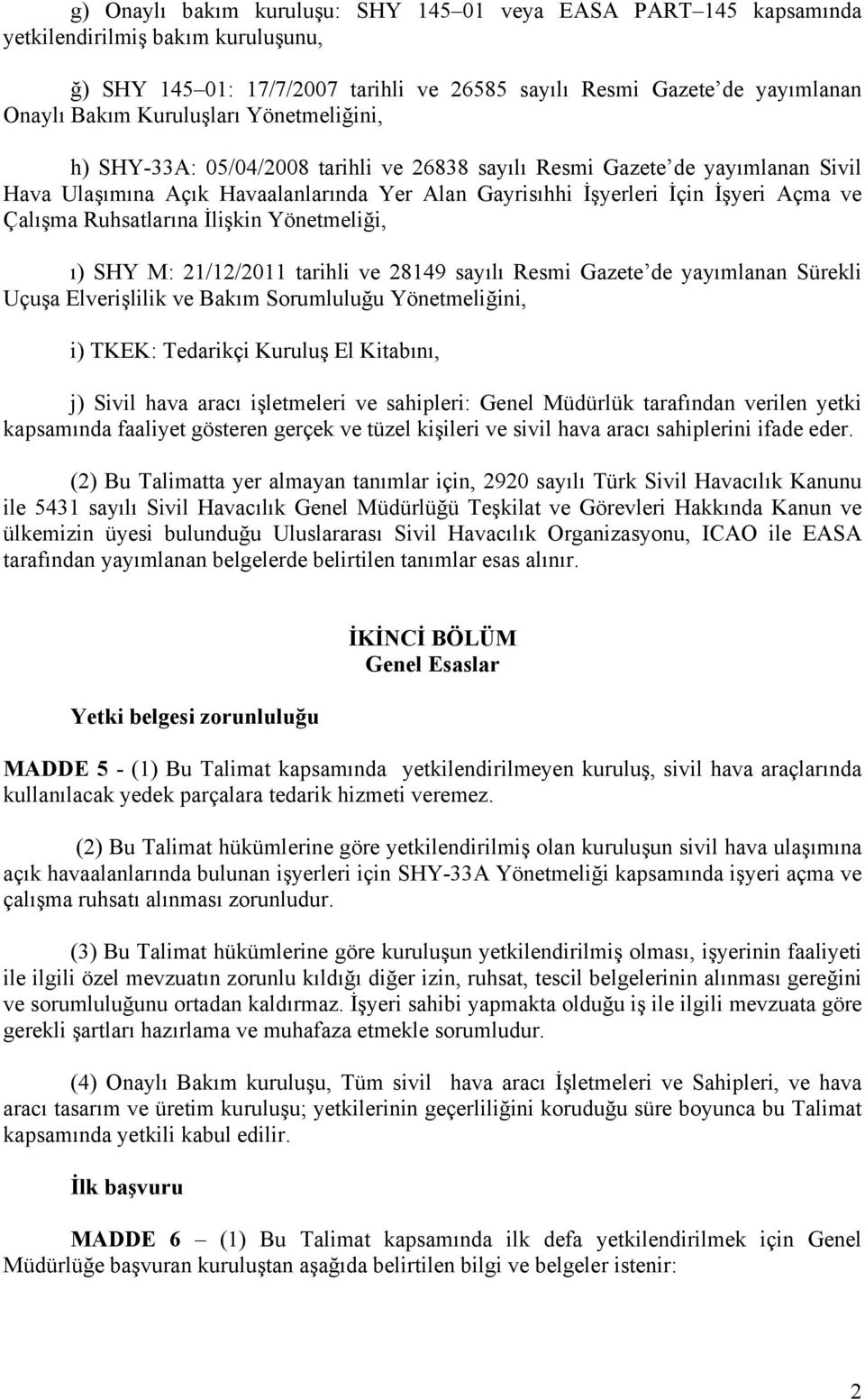 g) Onaylı bakım kuruluşu: SHY 145–01 veya EASA PART–145 kapsamında yetkilendirilmiş bakım kuruluşunu,

ğ) SHY 145–01: 17/7/2007 tarihli ve 26585 sayılı Resmi Gazete'de yayımlanan Onaylı Bakım Kuruluşları Yönetmeliğini,

h) SHY-33A: 05/04/2008 tarihli ve 26838 sayılı Resmi Gazete'de yayımlanan Sivil Hava Ulaşımına Açık Havaalanlarında Yer Alan Gayrisıhhi İşyerleri İçin İşyeri Açma ve Çalışma Ruhsatlarına İlişkin Yönetmeliği,

ı) SHY M: 21/12/2011 tarihli ve 28149 sayılı Resmi Gazete'de yayımlanan Sürekli Uçuşa Elverişlilik ve Bakım Sorumluluğu Yönetmeliğini,

i) TKEK: Tedarikçi Kuruluş El Kitabını,

j) Sivil hava aracı işletmeleri ve sahipleri: Genel Müdürlük tarafından verilen yetki kapsamında faaliyet gösteren gerçek ve tüzel kişileri ve sivil hava aracı sahiplerini ifade eder.

(2) Bu Talimatta yer almayan tanımlar için, 2920 sayılı Türk Sivil Havacılık Kanunu ile 5431 sayılı Sivil Havacılık Genel Müdürlüğü Teşkilat ve Görevleri Hakkında Kanun ve ülkemizin üyesi bulunduğu Uluslararası Sivil Havacılık Organizasyonu, ICAO ile EASA tarafından yayımlanan belgelerde belirtilen tanımlar esas alınır.

İKİNCİ BÖLÜM
Genel Esaslar

Yetki belgesi zorunluluğu

MADDE 5 - (1) Bu Talimat kapsamında yetkilendirilmeyen kuruluş, sivil hava araçlarında kullanılacak yedek parçalara tedarik hizmeti veremez.

(2) Bu Talimat hükümlerine göre yetkilendirilmiş olan kuruluşun sivil hava ulaşımına açık havaalanlarında bulunan işyerleri için SHY-33A Yönetmeliği kapsamında işyeri açma ve çalışma ruhsatı alınması zorunludur.

(3) Bu Talimat hükümlerine göre kuruluşun yetkilendirilmiş olması, işyerinin faaliyeti ile ilgili özel mevzuatın zorunlu kıldığı diğer izin, ruhsat, tescil belgelerinin alınması gereğini ve sorumluluğunu ortadan kaldırmaz. İşyeri sahibi yapmakta olduğu iş ile ilgili mevzuata göre gerekli şartları hazırlama ve muhafaza etmekle sorumludur.

(4) Onaylı Bakım kuruluşu, Tüm sivil hava aracı İşletmeleri ve Sahipleri, ve hava aracı tasarım ve üretim kuruluşu; yetkilerinin geçerliliğini koruduğu süre boyunca bu Talimat kapsamında yetkili kabul edilir.

İlk başvuru

MADDE 6 – (1) Bu Talimat kapsamında ilk defa yetkilendirilmek için Genel Müdürlüğe başvuran kuruluştan aşağıda belirtilen bilgi ve belgeler istenir:

2